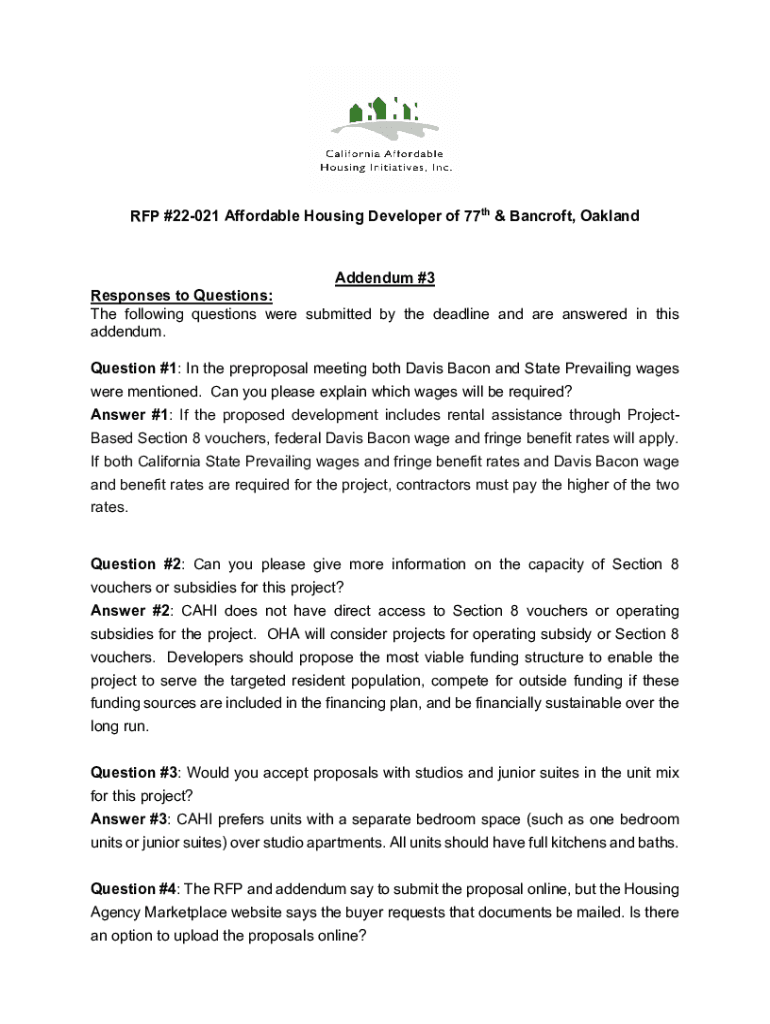 California Affordable Housing Initiatives, Inc.

RFP #22-021 Affordable Housing Developer of 77$^{th}$ & Bancroft, Oakland

Addendum #3

Responses to Questions:
The following questions were submitted by the deadline and are answered in this addendum.

Question #1: In the preproposal meeting both Davis Bacon and State Prevailing wages were mentioned. Can you please explain which wages will be required?
Answer #1: If the proposed development includes rental assistance through Project-Based Section 8 vouchers, federal Davis Bacon wage and fringe benefit rates will apply. If both California State Prevailing wages and fringe benefit rates and Davis Bacon wage and benefit rates are required for the project, contractors must pay the higher of the two rates.

Question #2: Can you please give more information on the capacity of Section 8 vouchers or subsidies for this project?
Answer #2: CAHI does not have direct access to Section 8 vouchers or operating subsidies for the project. OHA will consider projects for operating subsidy or Section 8 vouchers. Developers should propose the most viable funding structure to enable the project to serve the targeted resident population, compete for outside funding if these funding sources are included in the financing plan, and be financially sustainable over the long run.

Question #3: Would you accept proposals with studios and junior suites in the unit mix for this project?
Answer #3: CAHI prefers units with a separate bedroom space (such as one bedroom units or junior suites) over studio apartments. All units should have full kitchens and baths.

Question #4: The RFP and addendum say to submit the proposal online, but the Housing Agency Marketplace website says the buyer requests that documents be mailed. Is there an option to upload the proposals online?